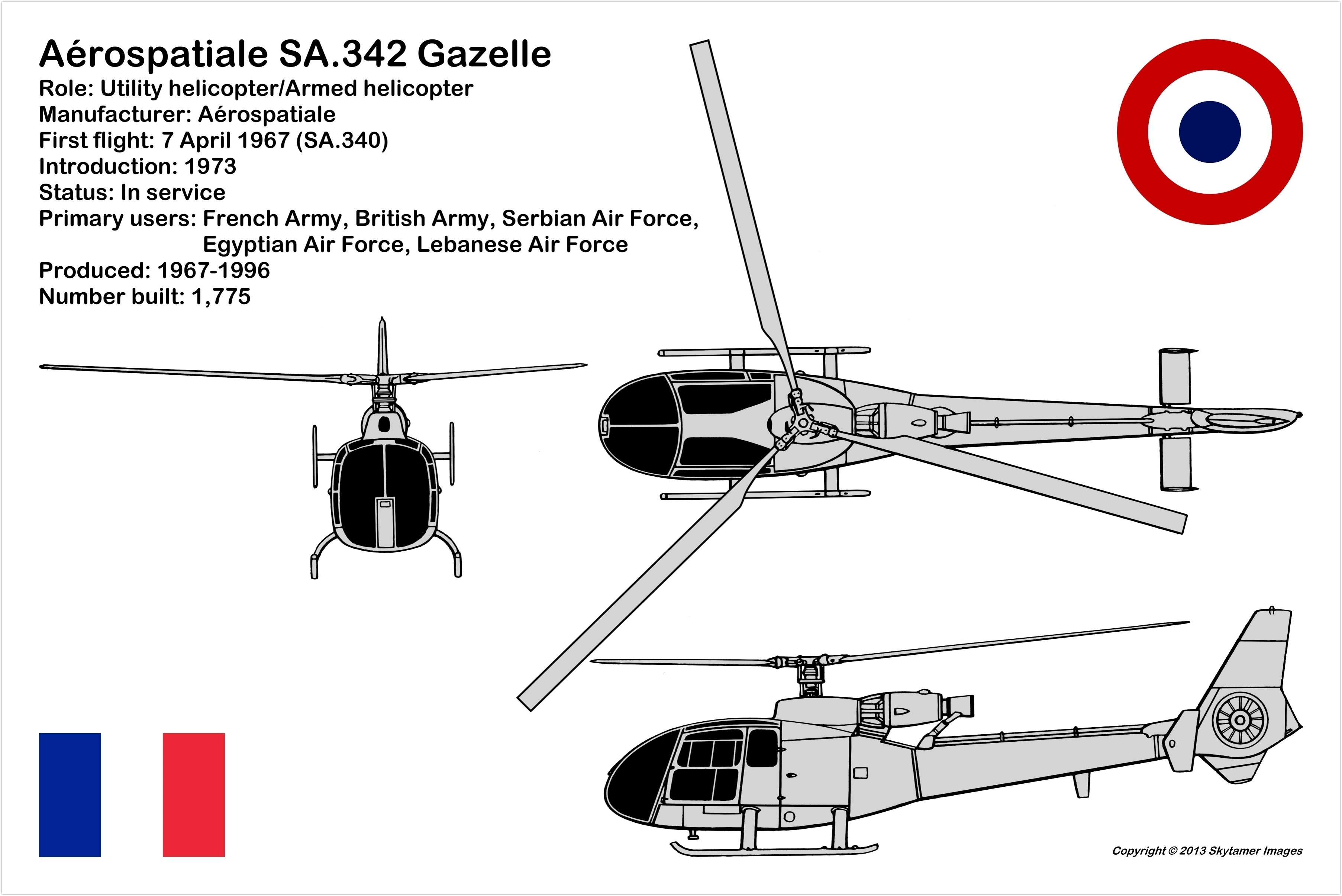 Aérospatiale SA.342 Gazelle
Role: Utility helicopter/Armed helicopter
Manufacturer: Aérospatiale
First flight: 7 April 1967 (SA.340)
Introduction: 1973
Status: In service
Primary users: French Army, British Army, Serbian Air Force, Egyptian Air Force, Lebanese Air Force
Produced: 1967-1996
Number built: 1,775

Copyright © 2013 Skytamer Images